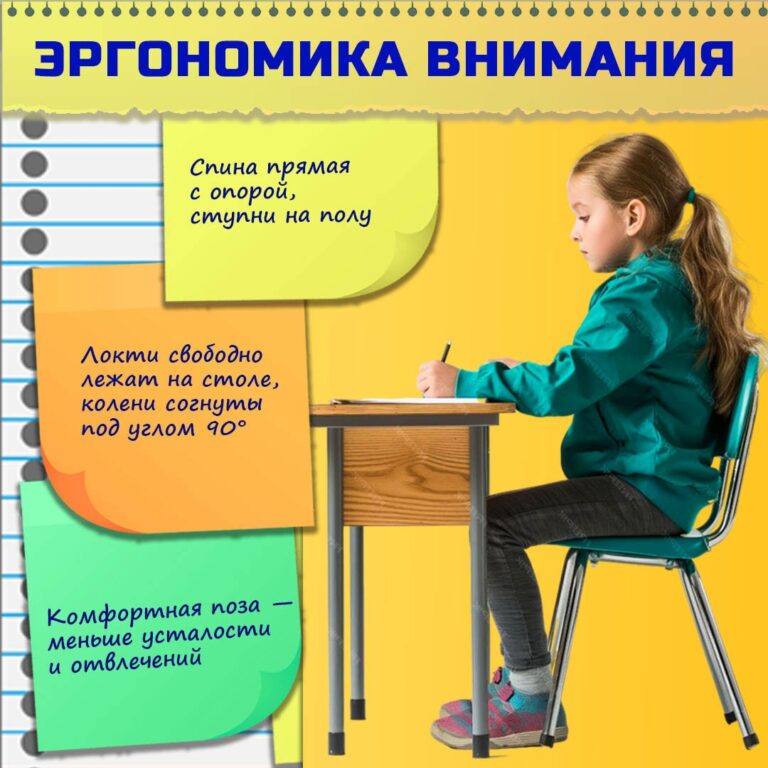 ЭРГОНОМИКА ВНИМАНИЯ

Спина прямая с опорой, ступни на полу

Локти свободно лежат на столе, колени согнуты под углом 90°

Комфортная поза — меньше усталости и отвлечений